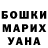 БОШКИ
МАРИХ
УАНА